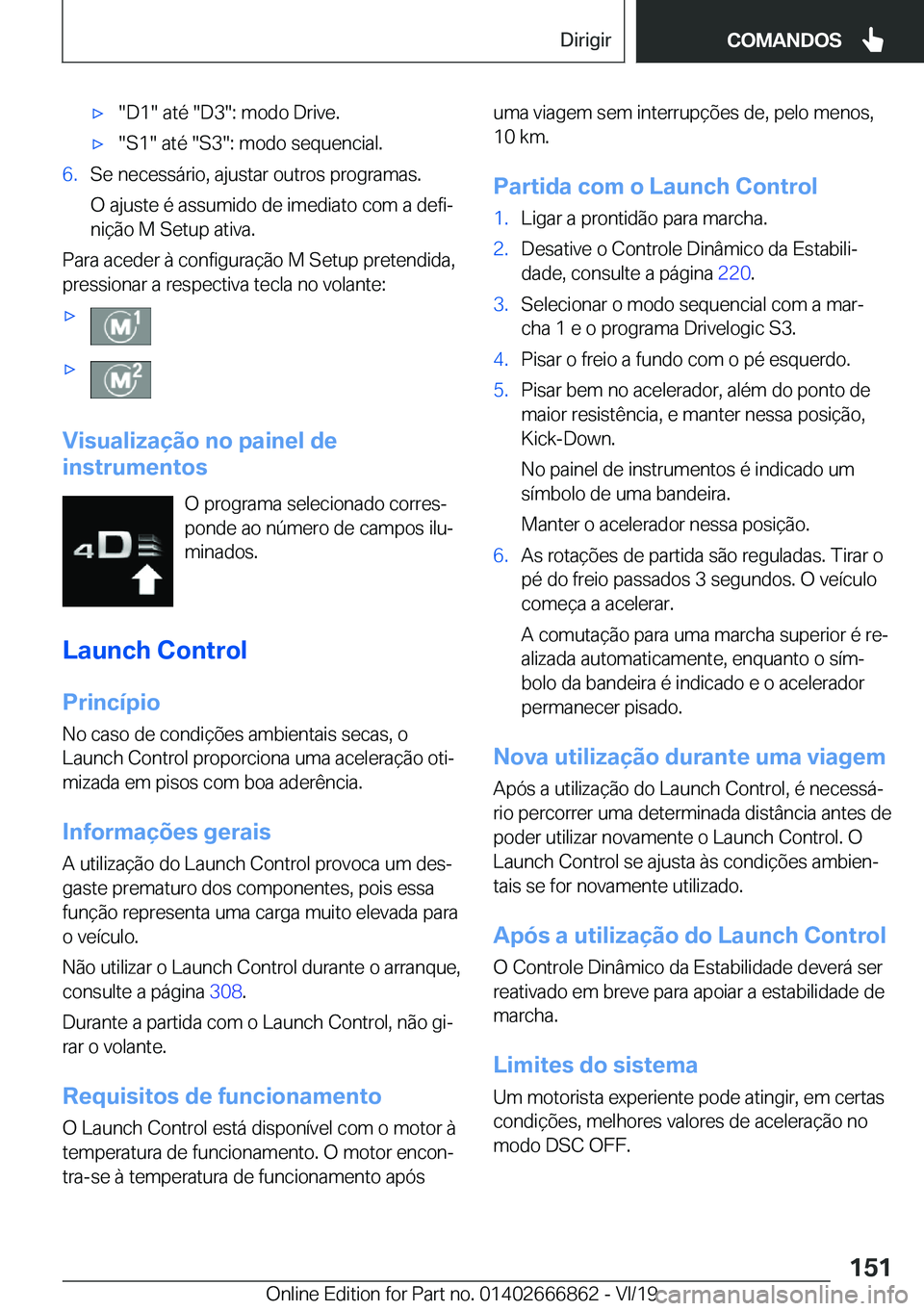 Dirigir COMANDOS

▷ "D1" até "D3": modo Drive.

▷ "S1" até "S3": modo sequencial.

6. Se necessário, ajustar outros programas.

O ajuste é assumido de imediato com a definição M Setup ativa.

Para aceder à configuração M Setup pretendida, pressionar a respectiva tecla no volante:

▷ M1

▷ M2

Visualização no painel de instrumentos

4D

O programa selecionado corresponde ao número de campos iluminados.

Launch Control

Princípio

No caso de condições ambientais secas, o Launch Control proporciona uma aceleração otimizada em pisos com boa aderência.

Informações gerais

A utilização do Launch Control provoca um desgaste prematuro dos componentes, pois essa função representa uma carga muito elevada para o veículo.

Não utilizar o Launch Control durante o arranque, consulte a página 308.

Durante a partida com o Launch Control, não girar o volante.

Requisitos de funcionamento

O Launch Control está disponível com o motor à temperatura de funcionamento. O motor encontra-se à temperatura de funcionamento após uma viagem sem interrupções de, pelo menos, 10 km.

Partida com o Launch Control

1. Ligar a prontidão para marcha.

2. Desative o Controle Dinâmico da Estabilidade, consulte a página 220.

3. Selecionar o modo sequencial com a marcha 1 e o programa Drivelogic S3.

4. Pisar o freio a fundo com o pé esquerdo.

5. Pisar bem no acelerador, além do ponto de maior resistência, e manter nessa posição, Kick-Down.

No painel de instrumentos é indicado um símbolo de uma bandeira.

Manter o acelerador nessa posição.

6. As rotações de partida são reguladas. Tirar o pé do freio passados 3 segundos. O veículo começa a acelerar.

A comutação para uma marcha superior é realizada automaticamente, enquanto o símbolo da bandeira é indicado e o acelerador permanecer pisado.

Nova utilização durante uma viagem

Após a utilização do Launch Control, é necessário percorrer uma determinada distância antes de poder utilizar novamente o Launch Control. O Launch Control se ajusta às condições ambientais se for novamente utilizado.

Após a utilização do Launch Control

O Controle Dinâmico da Estabilidade deverá ser reativado em breve para apoiar a estabilidade de marcha.

Limites do sistema

Um motorista experiente pode atingir, em certas condições, melhores valores de aceleração no modo DSC OFF.

151

Online Edition for Part no. 01402666862 - VI/19 carmanualsonline.info